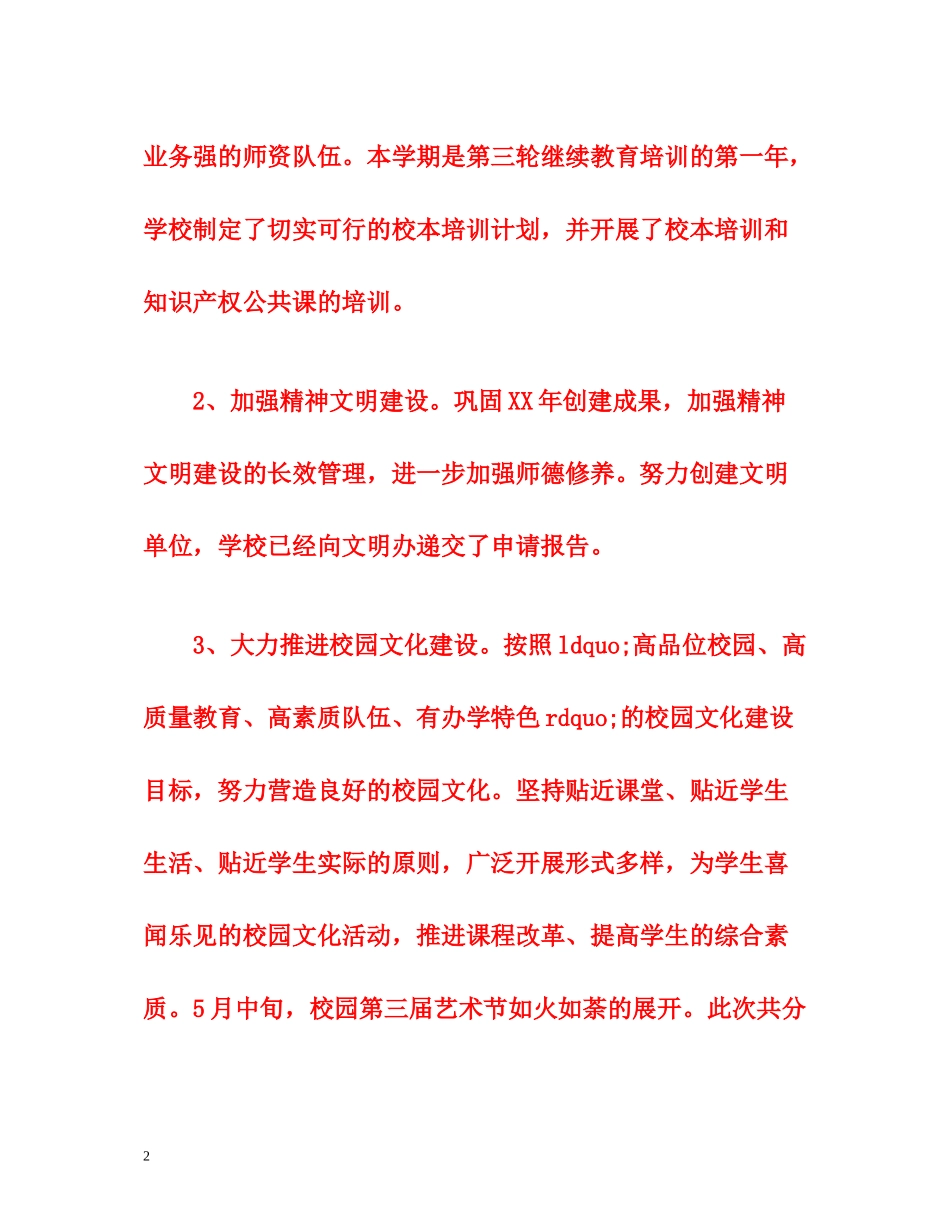 业务强的师资队伍。本学期是第三轮继续教育培训的第一年，学校制定了切实可行的校本培训计划，并开展了校本培训和知识产权公共课的培训。

2、加强精神文明建设。巩固XX年创建成果，加强精神文明建设的长效管理，进一步加强师德修养。努力创建文明单位，学校已经向文明办递交了申请报告。

3、大力推进校园文化建设。按照ldquo;高品位校园、高质量教育、高素质队伍、有办学特色rdquo;的校园文化建设目标，努力营造良好的校园文化。坚持贴近课堂、贴近学生生活、贴近学生实际的原则，广泛开展形式多样，为学生喜闻乐见的校园文化活动，推进课程改革、提高学生的综合素质。5月中旬，校园第三届艺术节如火如荼的展开。此次共分

2